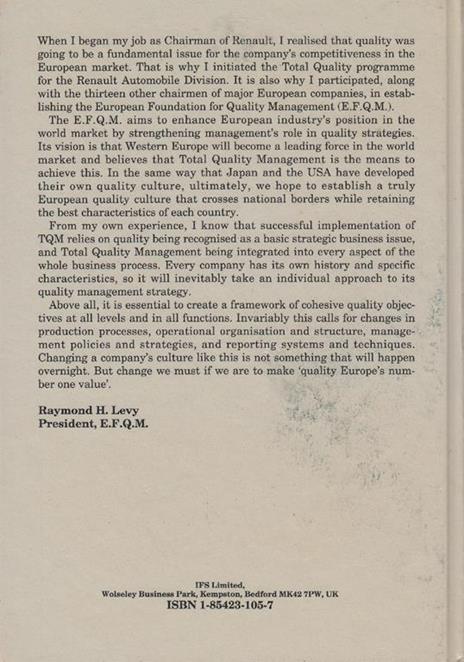 When I began my job as Chairman of Renault, I realised that quality was going to be a fundamental issue for the company's competitiveness in the European market. That is why I initiated the Total Quality programme for the Renault Automobile Division. It is also why I participated, along with the thirteen other chairmen of major European companies, in establishing the European Foundation for Quality Management (E.F.Q.M.).

The E.F.Q.M. aims to enhance European industry's position in the world market by strengthening management's role in quality strategies. Its vision is that Western Europe will become a leading force in the world market and believes that Total Quality Management is the means to achieve this. In the same way that Japan and the USA have developed their own quality culture, ultimately, we hope to establish a truly European quality culture that crosses national borders while retaining the best characteristics of each country.

From my own experience, I know that successful implementation of TQM relies on quality being recognised as a basic strategic business issue, and Total Quality Management being integrated into every aspect of the whole business process. Every company has its own history and specific characteristics, so it will inevitably take an individual approach to its quality management strategy.

Above all, it is essential to create a framework of cohesive quality objectives at all levels and in all functions. Invariably this calls for changes in production processes, operational organisation and structure, management policies and strategies, and reporting systems and techniques. Changing a company's culture like this is not something that will happen overnight. But change we must if we are to make 'quality Europe's number one value'.

Raymond H. Levy
President, E.F.Q.M.

IFS Limited,
Wolseley Business Park, Kempston, Bedford MK42 7PW, UK
ISBN 1-85423-105-7